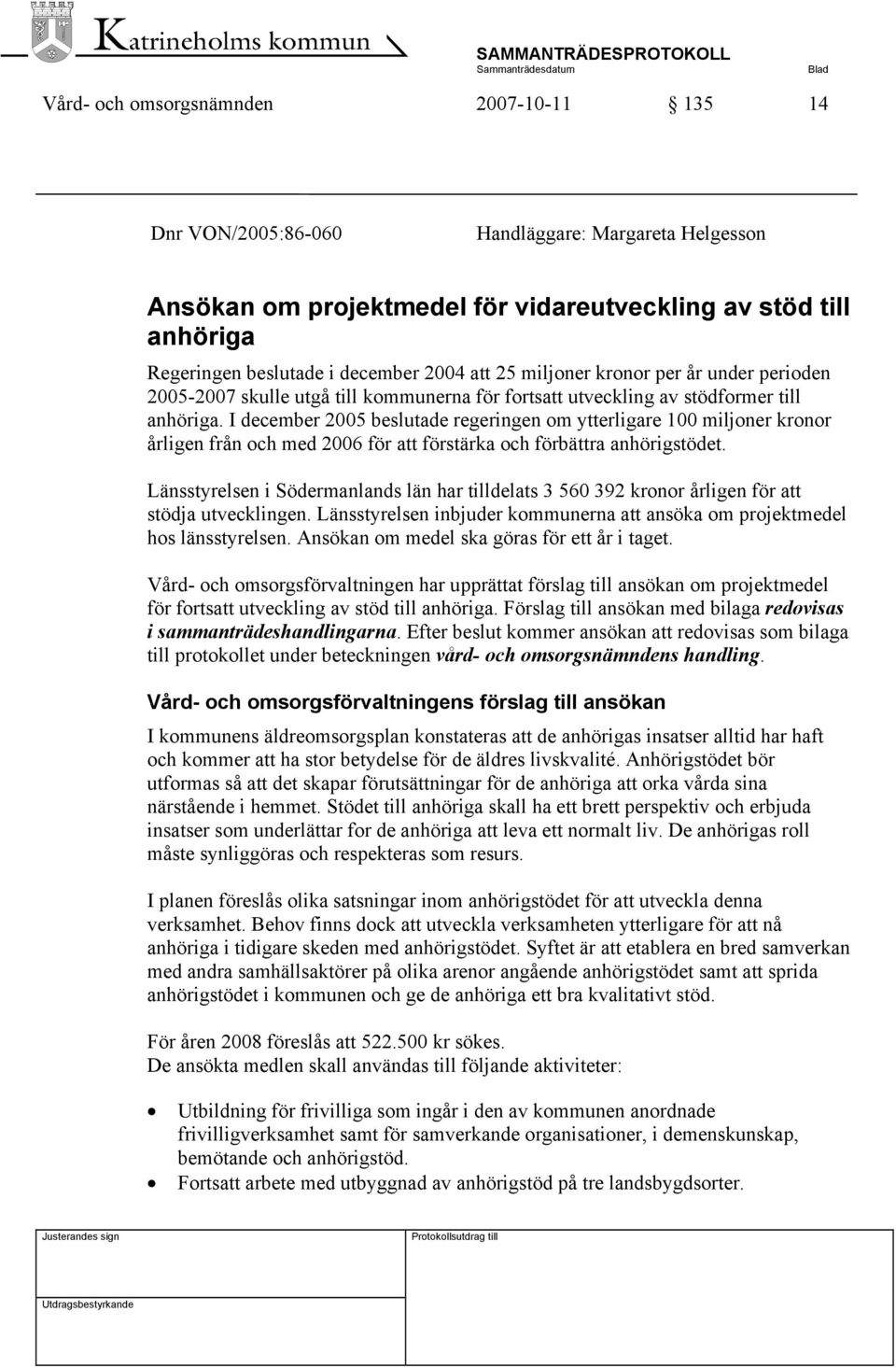 Katrineholms kommun

SAMMANTRÄDESPROTOKOLL
Sammanträdesdatum Blad

Vård- och omsorgsnämnden 2007-10-11 § 135 14

Dnr VON/2005:86-060 Handläggare: Margareta Helgesson

Ansökan om projektmedel för vidareutveckling av stöd till anhöriga

Regeringen beslutade i december 2004 att 25 miljoner kronor per år under perioden 2005-2007 skulle utgå till kommunerna för fortsatt utveckling av stödformer till anhöriga. I december 2005 beslutade regeringen om ytterligare 100 miljoner kronor årligen från och med 2006 för att förstärka och förbättra anhörigstödet.

Länsstyrelsen i Södermanlands län har tilldelats 3 560 392 kronor årligen för att stödja utvecklingen. Länsstyrelsen inbjuder kommunerna att ansöka om projektmedel hos länsstyrelsen. Ansökan om medel ska göras för ett år i taget.

Vård- och omsorgsförvaltningen har upprättat förslag till ansökan om projektmedel för fortsatt utveckling av stöd till anhöriga. Förslag till ansökan med bilaga redovisas i sammanträdeshandlingarna. Efter beslut kommer ansökan att redovisas som bilaga till protokollet under beteckningen vård- och omsorgsnämndens handling.

Vård- och omsorgsförvaltningens förslag till ansökan

I kommunens äldreomsorgsplan konstateras att de anhörigas insatser alltid har haft och kommer att ha stor betydelse för de äldres livskvalité. Anhörigstödet bör utformas så att det skapar förutsättningar för de anhöriga att orka vårda sina närstående i hemmet. Stödet till anhöriga skall ha ett brett perspektiv och erbjuda insatser som underlättar for de anhöriga att leva ett normalt liv. De anhörigas roll måste synliggöras och respekteras som resurs.

I planen föreslås olika satsningar inom anhörigstödet för att utveckla denna verksamhet. Behov finns dock att utveckla verksamheten ytterligare för att nå anhöriga i tidigare skeden med anhörigstödet. Syftet är att etablera en bred samverkan med andra samhällsaktörer på olika arenor angående anhörigstödet samt att sprida anhörigstödet i kommunen och ge de anhöriga ett bra kvalitativt stöd.

För åren 2008 föreslås att 522.500 kr sökes.
De ansökta medlen skall användas till följande aktiviteter:

• Utbildning för frivilliga som ingår i den av kommunen anordnade frivilligverksamhet samt för samverkande organisationer, i demenskunskap, bemötande och anhörigstöd.
• Fortsatt arbete med utbyggnad av anhörigstöd på tre landsbygdsorter.

Justerandes sign Protokollsutdrag till

Utdragsbestyrkande